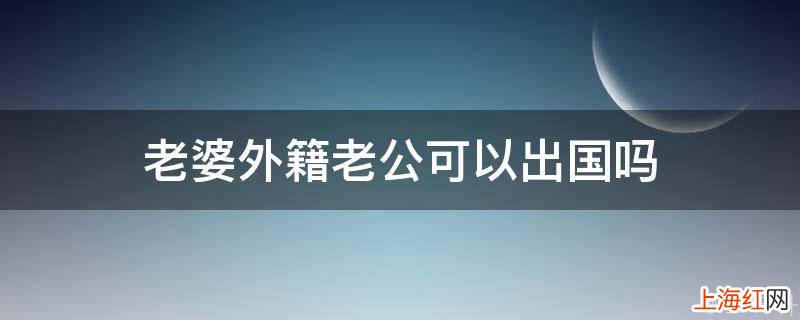 老婆外籍老公可以出国吗

上海红网